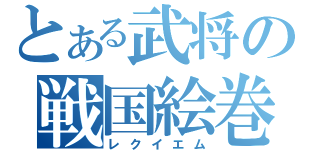 とある武将の
戦国絵巻
レクイエム